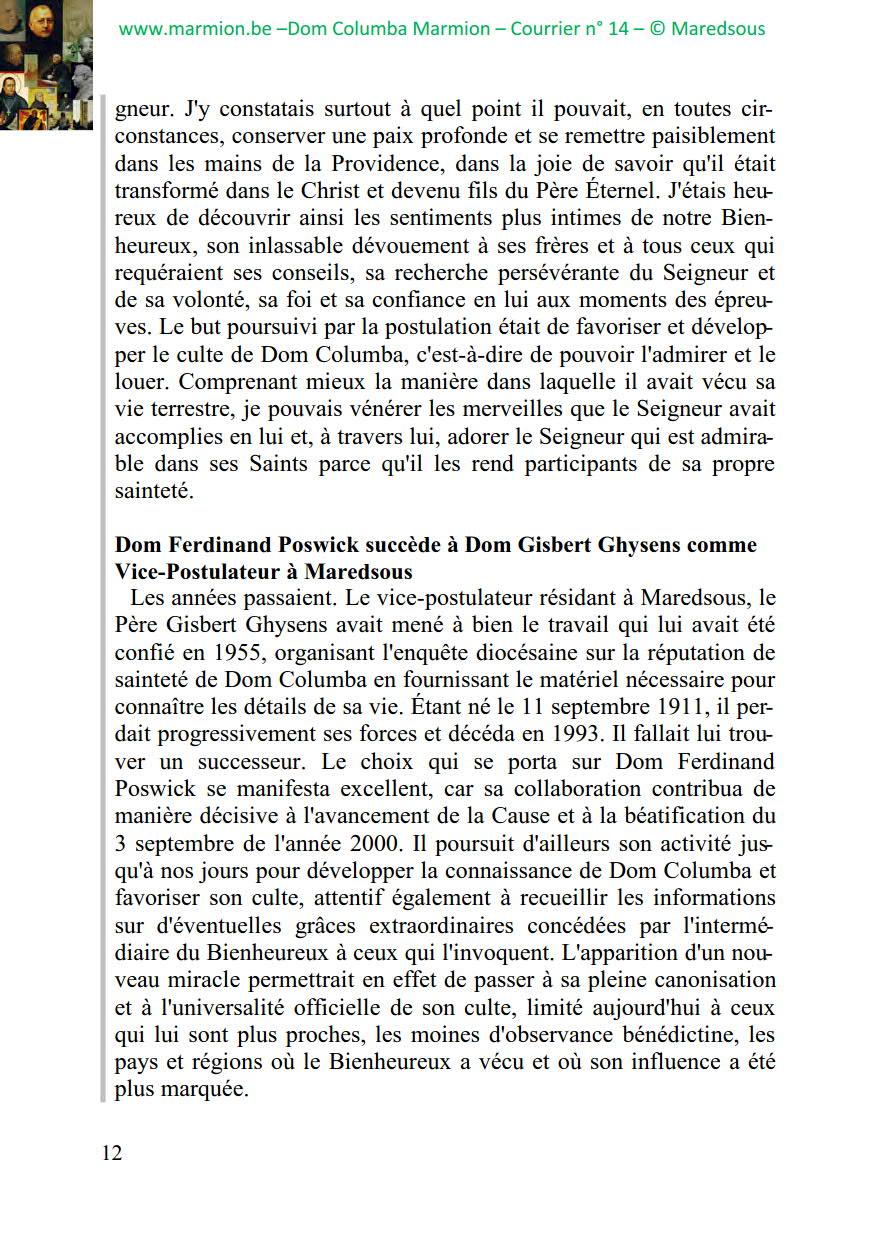 www.marmion.be –Dom Columba Marmion – Courrier n° 14 – © Maredsous

gneur. J'y constatais surtout à quel point il pouvait, en toutes circonstances, conserver une paix profonde et se remettre paisiblement dans les mains de la Providence, dans la joie de savoir qu'il était transformé dans le Christ et devenu fils du Père Éternel. J'étais heureux de découvrir ainsi les sentiments plus intimes de notre Bienheureux, son inlassable dévouement à ses frères et à tous ceux qui requéraient ses conseils, sa recherche persévérante du Seigneur et de sa volonté, sa foi et sa confiance en lui aux moments des épreuves. Le but poursuivi par la postulation était de favoriser et développer le culte de Dom Columba, c'est-à-dire de pouvoir l'admirer et le louer. Comprenant mieux la manière dans laquelle il avait vécu sa vie terrestre, je pouvais vénérer les merveilles que le Seigneur avait accomplies en lui et, à travers lui, adorer le Seigneur qui est admirable dans ses Saints parce qu'il les rend participants de sa propre sainteté.

Dom Ferdinand Poswick succède à Dom Gisbert Ghysens comme Vice-Postulateur à Maredsous
Les années passaient. Le vice-postulateur résidant à Maredsous, le Père Gisbert Ghysens avait mené à bien le travail qui lui avait été confié en 1955, organisant l'enquête diocésaine sur la réputation de sainteté de Dom Columba en fournissant le matériel nécessaire pour connaître les détails de sa vie. Étant né le 11 septembre 1911, il perdait progressivement ses forces et décéda en 1993. Il fallait lui trouver un successeur. Le choix qui se porta sur Dom Ferdinand Poswick se manifesta excellent, car sa collaboration contribua de manière décisive à l'avancement de la Cause et à la béatification du 3 septembre de l'année 2000. Il poursuit d'ailleurs son activité jusqu'à nos jours pour développer la connaissance de Dom Columba et favoriser son culte, attentif également à recueillir les informations sur d'éventuelles grâces extraordinaires concédées par l'intermédiaire du Bienheureux à ceux qui l'invoquent. L'apparition d'un nouveau miracle permettrait en effet de passer à sa pleine canonisation et à l'universalité officielle de son culte, limité aujourd'hui à ceux qui lui sont plus proches, les moines d'observance bénédictine, les pays et régions où le Bienheureux a vécu et où son influence a été plus marquée.

12